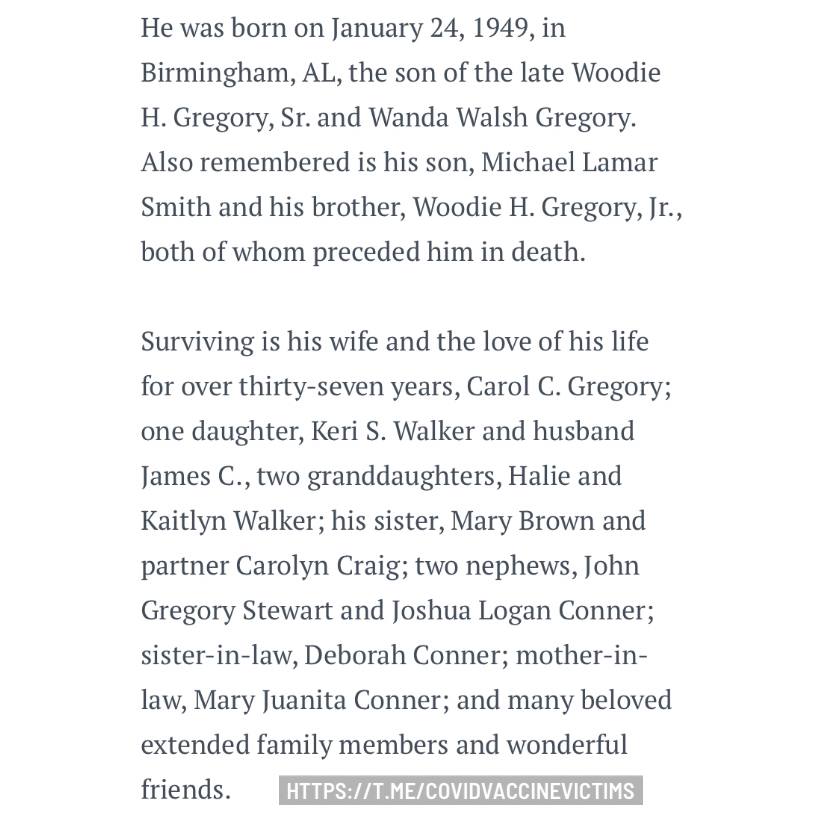 He was born on January 24, 1949, in Birmingham, AL, the son of the late Woodie H. Gregory, Sr. and Wanda Walsh Gregory. Also remembered is his son, Michael Lamar Smith and his brother, Woodie H. Gregory, Jr., both of whom preceded him in death.

Surviving is his wife and the love of his life for over thirty-seven years, Carol C. Gregory; one daughter, Keri S. Walker and husband James C., two granddaughters, Halie and Kaitlyn Walker; his sister, Mary Brown and partner Carolyn Craig; two nephews, John Gregory Stewart and Joshua Logan Conner; sister-in-law, Deborah Conner; mother-in-law, Mary Juanita Conner; and many beloved extended family members and wonderful friends.

HTTPS://T.ME/COVIDVACCINEVICTIMS